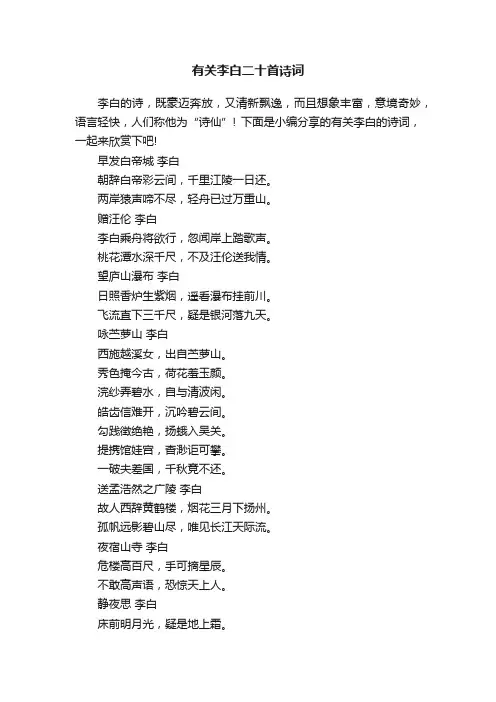 有关李白二十首诗词

李白的诗，既豪迈奔放，又清新飘逸，而且想象丰富，意境奇妙，语言轻快，人们称他为“诗仙”！下面是小编分享的有关李白的诗词，一起来欣赏下吧!

早发白帝城 李白

朝辞白帝彩云间，千里江陵一日还。

两岸猿声啼不尽，轻舟已过万重山。

赠汪伦 李白

李白乘舟将欲行，忽闻岸上踏歌声。

桃花潭水深千尺，不及汪伦送我情。

望庐山瀑布 李白

日照香炉生紫烟，遥看瀑布挂前川。

飞流直下三千尺，疑是银河落九天。

咏苎萝山 李白

西施越溪女，出自苎萝山。

秀色掩今古，荷花羞玉颜。

浣纱弄碧水，自与清波闲。

皓齿信难开，沉吟碧云间。

勾践徵绝艳，扬蛾入吴关。

提携馆娃宫，杳渺讵可攀。

一破夫差国，千秋竟不还。

送孟浩然之广陵 李白

故人西辞黄鹤楼，烟花三月下扬州。

孤帆远影碧山尽，唯见长江天际流。

夜宿山寺 李白

危楼高百尺，手可摘星辰。

不敢高声语，恐惊天上人。

静夜思 李白

床前明月光，疑是地上霜。